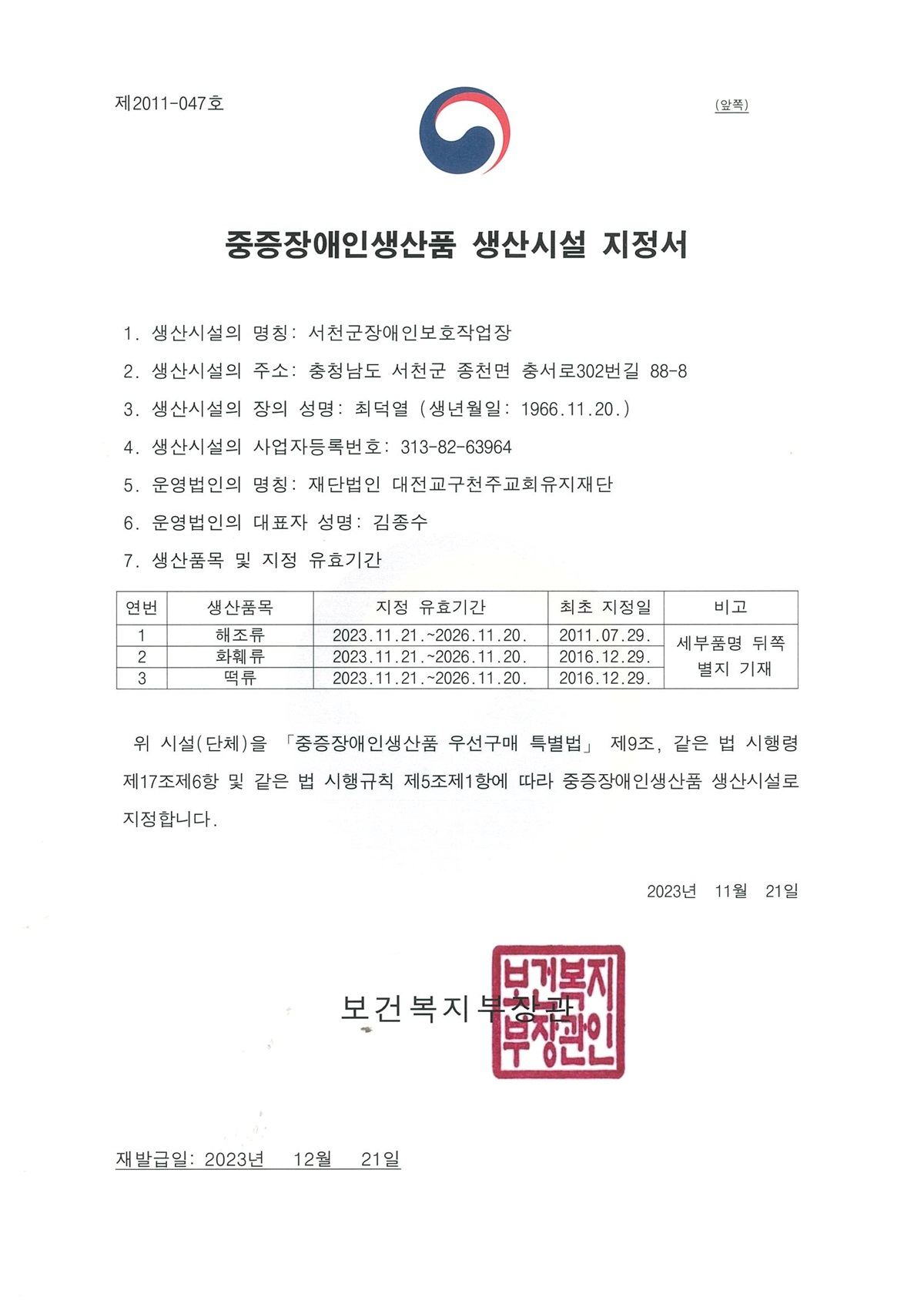 제2011-047호

(앞쪽)

중증장애인생산품 생산시설 지정서

1. 생산시설의 명칭: 서천군장애인보호작업장

2. 생산시설의 주소: 충청남도 서천군 종천면 충서로302번길 88-8

3. 생산시설의 장의 성명: 최덕열 (생년월일: 1966.11.20.)

4. 생산시설의 사업자등록번호: 313-82-63964

5. 운영법인의 명칭: 재단법인 대전교구천주교회유지재단

6. 운영법인의 대표자 성명: 김종수

7. 생산품목 및 지정 유효기간

| 연번 | 생산품목 | 지정 유효기간 | 최초 지정일 | 비고 |
|---|---|---|---|---|
| 1 | 해조류 | 2023.11.21.~2026.11.20. | 2011.07.29. | 세부품명 뒤쪽 별지 기재 |
| 2 | 화훼류 | 2023.11.21.~2026.11.20. | 2016.12.29. | |
| 3 | 떡류 | 2023.11.21.~2026.11.20. | 2016.12.29. | |

위 시설(단체)을 「중증장애인생산품 우선구매 특별법」 제9조, 같은 법 시행령 제17조제6항 및 같은 법 시행규칙 제5조제1항에 따라 중증장애인생산품 생산시설로 지정합니다.

2023년 11월 21일

보건복지부장관

보건복지부장관인

재발급일: 2023년 12월 21일